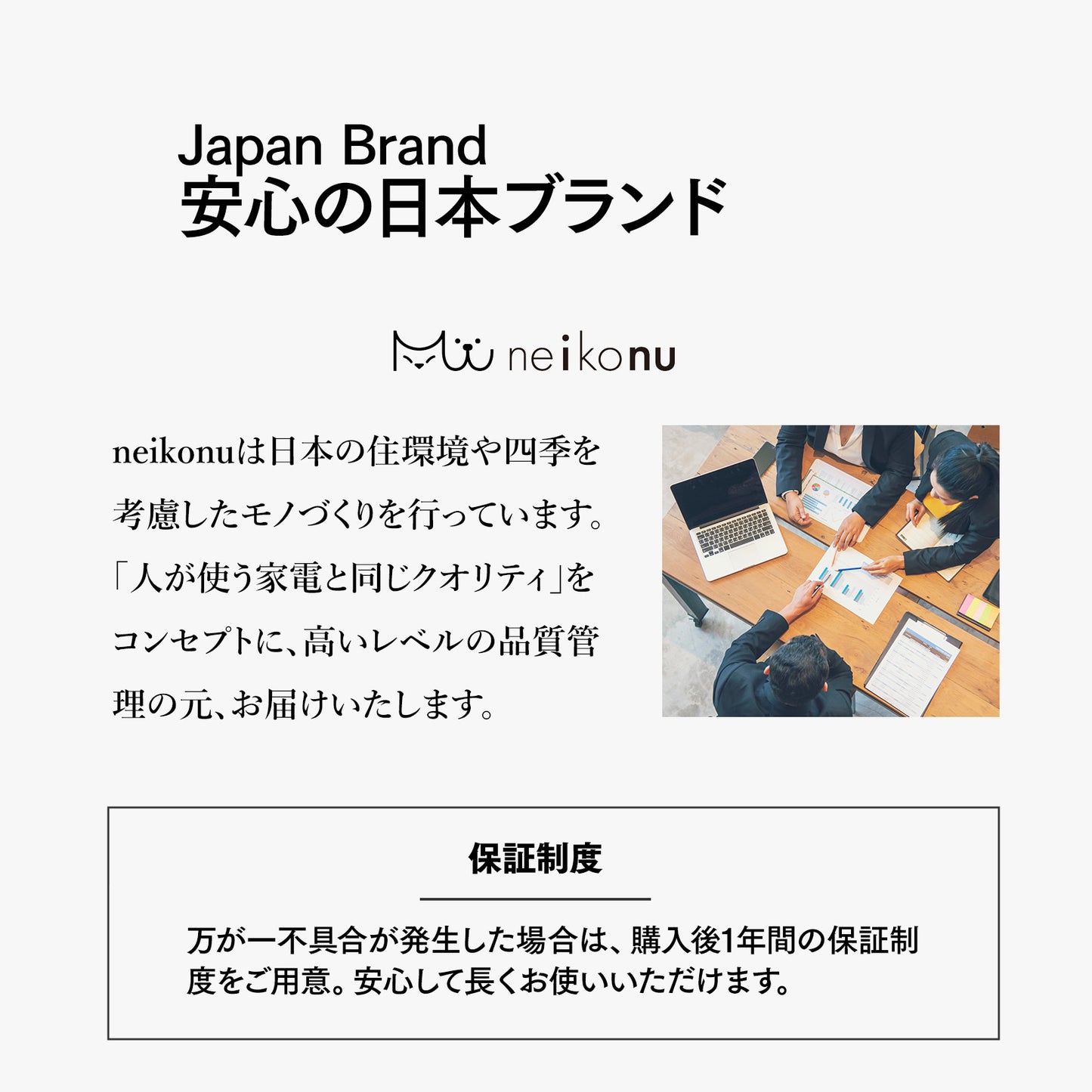 Japan Brand
安心の日本ブランド

neikonu

neikonuは日本の住環境や四季を考慮したモノづくりを行っています。「人が使う家電と同じクオリティ」をコンセプトに、高いレベルの品質管理の元、お届けいたします。

保証制度

万が一不具合が発生した場合は、購入後1年間の保証制度をご用意。安心して長くお使いいただけます。